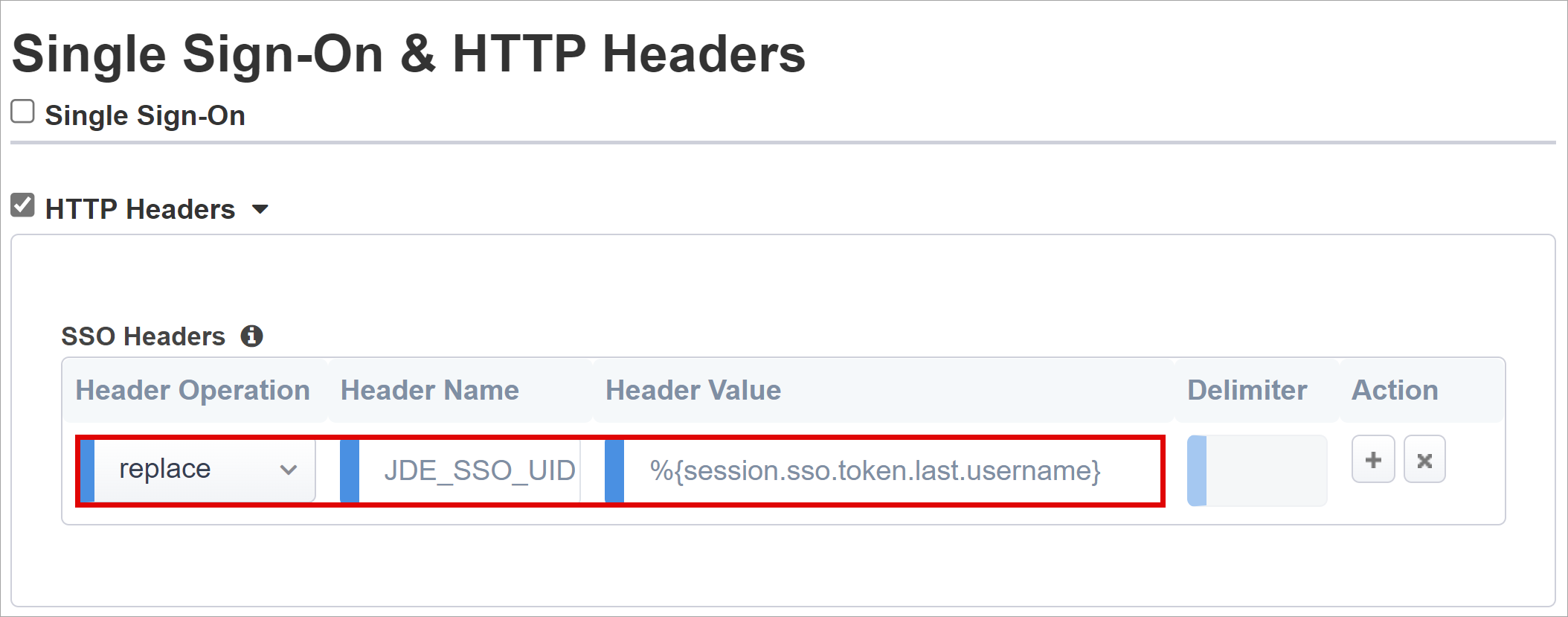 Single Sign-On & HTTP Headers

Single Sign-On

HTTP Headers

SSO Headers

| Header Operation | Header Name | Header Value | Delimiter | Action |
|---|---|---|---|---|
| replace | JDE_SSO_UID | %{session.sso.token.last.username} | | + × |